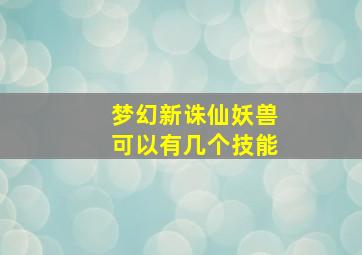 梦幻新诛仙妖兽
可以有几个技能